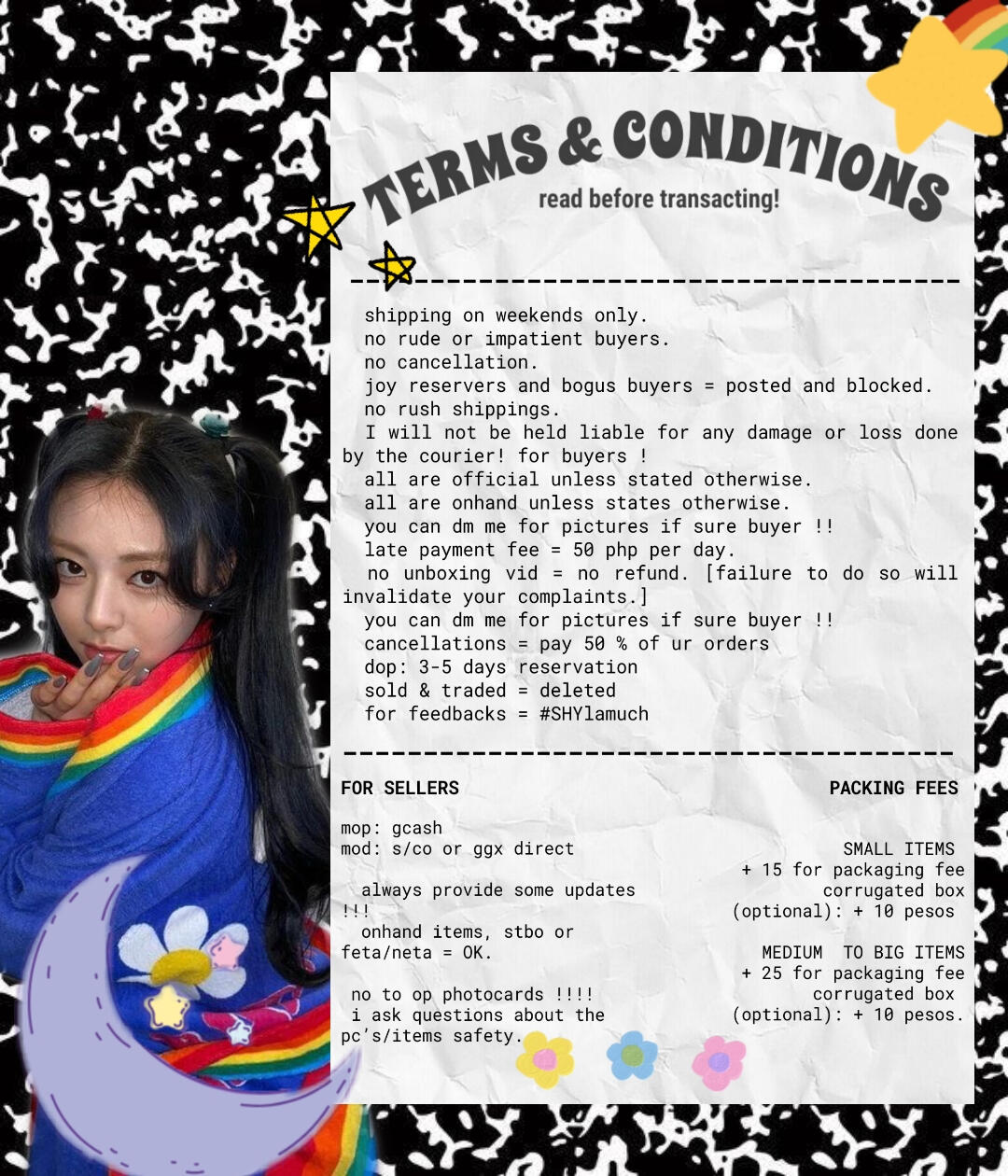 TERMS & CONDITIONS
read before transacting!

shipping on weekends only.
no rude or impatient buyers.
no cancellation.
joy reservers and bogus buyers = posted and blocked.
no rush shippings.
I will not be held liable for any damage or loss done by the courier! for buyers !
all are official unless stated otherwise.
all are onhand unless states otherwise.
you can dm me for pictures if sure buyer !!
late payment fee = 50 php per day.
no unboxing vid = no refund. [failure to do so will invalidate your complaints.]
you can dm me for pictures if sure buyer !!
cancellations = pay 50 % of ur orders
dop: 3-5 days reservation
sold & traded = deleted
for feedbacks = #SHYlamuch

FOR SELLERS

mop: gcash
mod: s/co or ggx direct

always provide some updates !!!
onhand items, stbo or feta/neta = OK.

no to op photocards !!!!
i ask questions about the pc's/items safety.

PACKING FEES

SMALL ITEMS
+ 15 for packaging fee
corrugated box
(optional): + 10 pesos

MEDIUM TO BIG ITEMS
+ 25 for packaging fee
corrugated box
(optional): + 10 pesos.